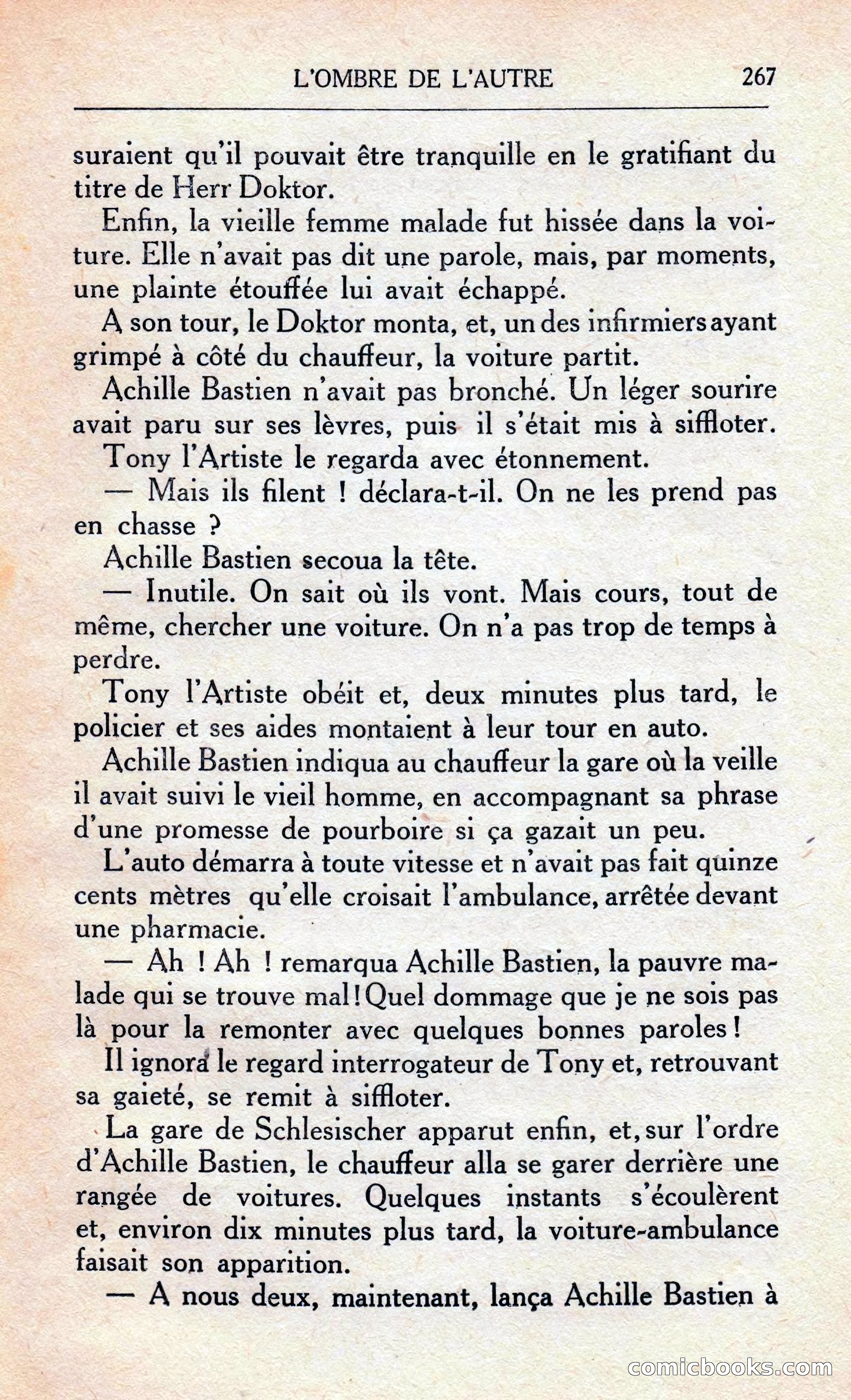 L'OMBRE DE L'AUTRE 267

suraient qu'il pouvait être tranquille en le gratifiant du titre de Herr Doktor.

Enfin, la vieille femme malade fut hissée dans la voiture. Elle n'avait pas dit une parole, mais, par moments, une plainte étouffée lui avait échappé.

A son tour, le Doktor monta, et, un des infirmiers ayant grimpé à côté du chauffeur, la voiture partit.

Achille Bastien n'avait pas bronché. Un léger sourire avait paru sur ses lèvres, puis il s'était mis à siffloter.

Tony l'Artiste le regarda avec étonnement.

— Mais ils filent ! déclara-t-il. On ne les prend pas en chasse ?

Achille Bastien secoua la tête.

— Inutile. On sait où ils vont. Mais cours, tout de même, chercher une voiture. On n'a pas trop de temps à perdre.

Tony l'Artiste obéit et, deux minutes plus tard, le policier et ses aides montaient à leur tour en auto.

Achille Bastien indiqua au chauffeur la gare où la veille il avait suivi le vieil homme, en accompagnant sa phrase d'une promesse de pourboire si ça gazait un peu.

L'auto démarra à toute vitesse et n'avait pas fait quinze cents mètres qu'elle croisait l'ambulance, arrêtée devant une pharmacie.

— Ah ! Ah ! remarqua Achille Bastien, la pauvre malade qui se trouve mal ! Quel dommage que je ne sois pas là pour la remonter avec quelques bonnes paroles !

Il ignora le regard interrogateur de Tony et, retrouvant sa gaieté, se remit à siffloter.

La gare de Schlesischer apparut enfin, et, sur l'ordre d'Achille Bastien, le chauffeur alla se garer derrière une rangée de voitures. Quelques instants s'écoulèrent et, environ dix minutes plus tard, la voiture-ambulance faisait son apparition.

— A nous deux, maintenant, lança Achille Bastien à

comicbooks.com